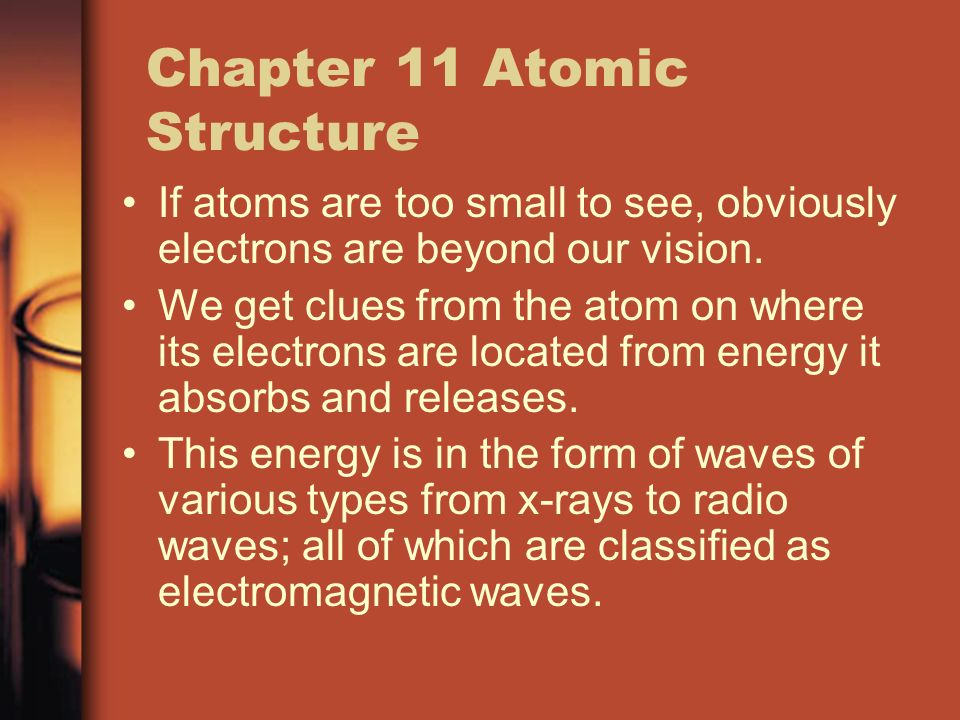 Chapter 11 Atomic Structure

• If atoms are too small to see, obviously electrons are beyond our vision.

• We get clues from the atom on where its electrons are located from energy it absorbs and releases.

• This energy is in the form of waves of various types from x-rays to radio waves; all of which are classified as electromagnetic waves.